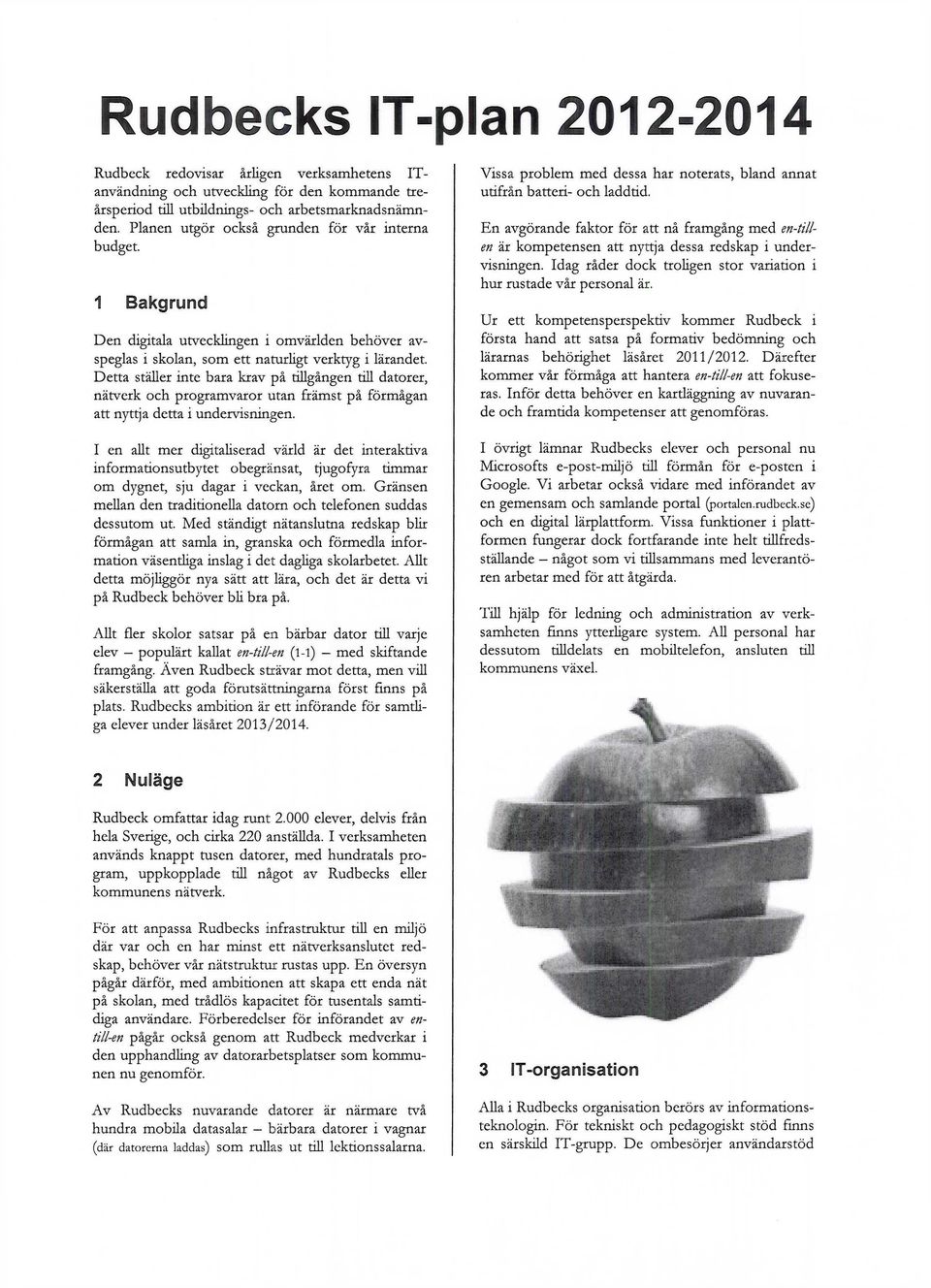 Rudbecks IT-plan 2012-2014

Rudbeck redovisar årligen verksamhetens IT-användning och utveckling för den kommande treårsperiod till utbildnings- och arbetsmarknadsnämnden. Planen utgör också grunden för vår interna budget.

1 Bakgrund

Den digitala utvecklingen i omvärlden behöver avspeglas i skolan, som ett naturligt verktyg i lärandet. Detta ställer inte bara krav på tillgången till datorer, nätverk och programvaror utan främst på förmågan att nyttja detta i undervisningen.

I en allt mer digitaliserad värld är det interaktiva informationsutbytet obegränsat, tjugofyra timmar om dygnet, sju dagar i veckan, året om. Gränsen mellan den traditionella datorn och telefonen suddas dessutom ut. Med ständigt nätanslutna redskap blir förmågan att samla in, granska och förmedla information väsentliga inslag i det dagliga skolarbetet. Allt detta möjliggör nya sätt att lära, och det är detta vi på Rudbeck behöver bli bra på.

Allt fler skolor satsar på en bärbar dator till varje elev – populärt kallat en-till-en (1-1) – med skiftande framgång. Även Rudbeck strävar mot detta, men vill säkerställa att goda förutsättningarna först finns på plats. Rudbecks ambition är ett införande för samtliga elever under läsåret 2013/2014.

2 Nuläge

Rudbeck omfattar idag runt 2.000 elever, delvis från hela Sverige, och cirka 220 anställda. I verksamheten används knappt tusen datorer, med hundratals program, uppkopplade till något av Rudbecks eller kommunens nätverk.

För att anpassa Rudbecks infrastruktur till en miljö där var och en har minst ett nätverksanslutet redskap, behöver vår nätstruktur rustas upp. En översyn pågår därför, med ambitionen att skapa ett enda nät på skolan, med trådlös kapacitet för tusentals samtidiga användare. Förberedelser för införandet av en-till-en pågår också genom att Rudbeck medverkar i den upphandling av datorarbetsplatser som kommunen nu genomför.

Av Rudbecks nuvarande datorer är närmare två hundra mobila datasalar – bärbara datorer i vagnar (där datorerna laddas) som rullas ut till lektionssalarna.

Vissa problem med dessa har noterats, bland annat utifrån batteri- och laddtid.

En avgörande faktor för att nå framgång med en-till-en är kompetensen att nyttja dessa redskap i undervisningen. Idag råder dock troligen stor variation i hur rustade vår personal är.

Ur ett kompetensperspektiv kommer Rudbeck i första hand att satsa på formativ bedömning och lärarnas behörighet läsåret 2011/2012. Därefter kommer vår förmåga att hantera en-till-en att fokuseras. Inför detta behöver en kartläggning av nuvarande och framtida kompetenser att genomföras.

I övrigt lämnar Rudbecks elever och personal nu Microsofts e-post-miljö till förmån för e-posten i Google. Vi arbetar också vidare med införandet av en gemensam och samlande portal (portalen.rudbeck.se) och en digital lärplattform. Vissa funktioner i plattformen fungerar dock fortfarande inte helt tillfredsställande – något som vi tillsammans med leverantören arbetar med för att åtgärda.

Till hjälp för ledning och administration av verksamheten finns ytterligare system. All personal har dessutom tilldelats en mobiltelefon, ansluten till kommunens växel.

3 IT-organisation

Alla i Rudbecks organisation berörs av informationsteknologin. För tekniskt och pedagogiskt stöd finns en särskild IT-grupp. De ombesörjer användarstöd